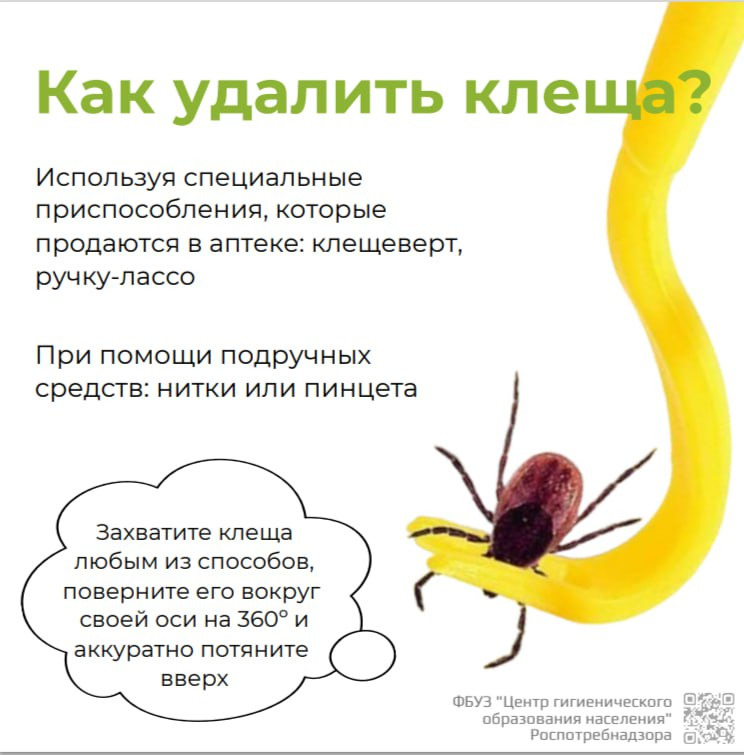 Как удалить клеща?

Используя специальные приспособления, которые продаются в аптеке: клещеверт, ручку-лассо

При помощи подручных средств: нитки или пинцета

Захватите клеща любым из способов, поверните его вокруг своей оси на 360° и аккуратно потяните вверх

ФБУЗ "Центр гигиенического образования населения" Роспотребнадзора